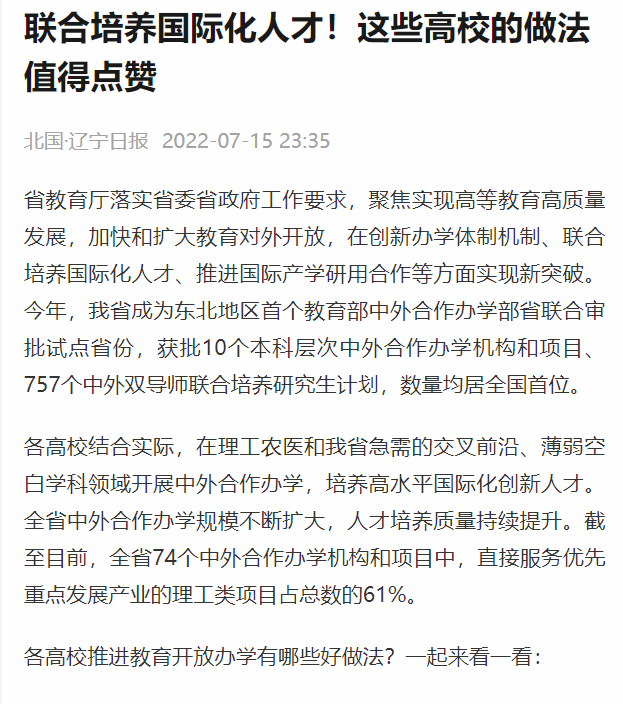 联合培养国际化人才！这些高校的做法值得点赞

北国·辽宁日报 2022-07-15 23:35

省教育厅落实省委省政府工作要求，聚焦实现高等教育高质量发展，加快和扩大教育对外开放，在创新办学体制机制、联合培养国际化人才、推进国际产学研用合作等方面实现新突破。今年，我省成为东北地区首个教育部中外合作办学部省联合审批试点省份，获批10个本科层次中外合作办学机构和项目、757个中外双导师联合培养研究生计划，数量均居全国首位。

各高校结合实际，在理工农医和我省急需的交叉前沿、薄弱空白学科领域开展中外合作办学，培养高水平国际化创新人才。全省中外合作办学规模不断扩大，人才培养质量持续提升。截至目前，全省74个中外合作办学机构和项目中，直接服务优先重点发展产业的理工类项目占总数的61%。

各高校推进教育开放办学有哪些好做法？一起来看一看：